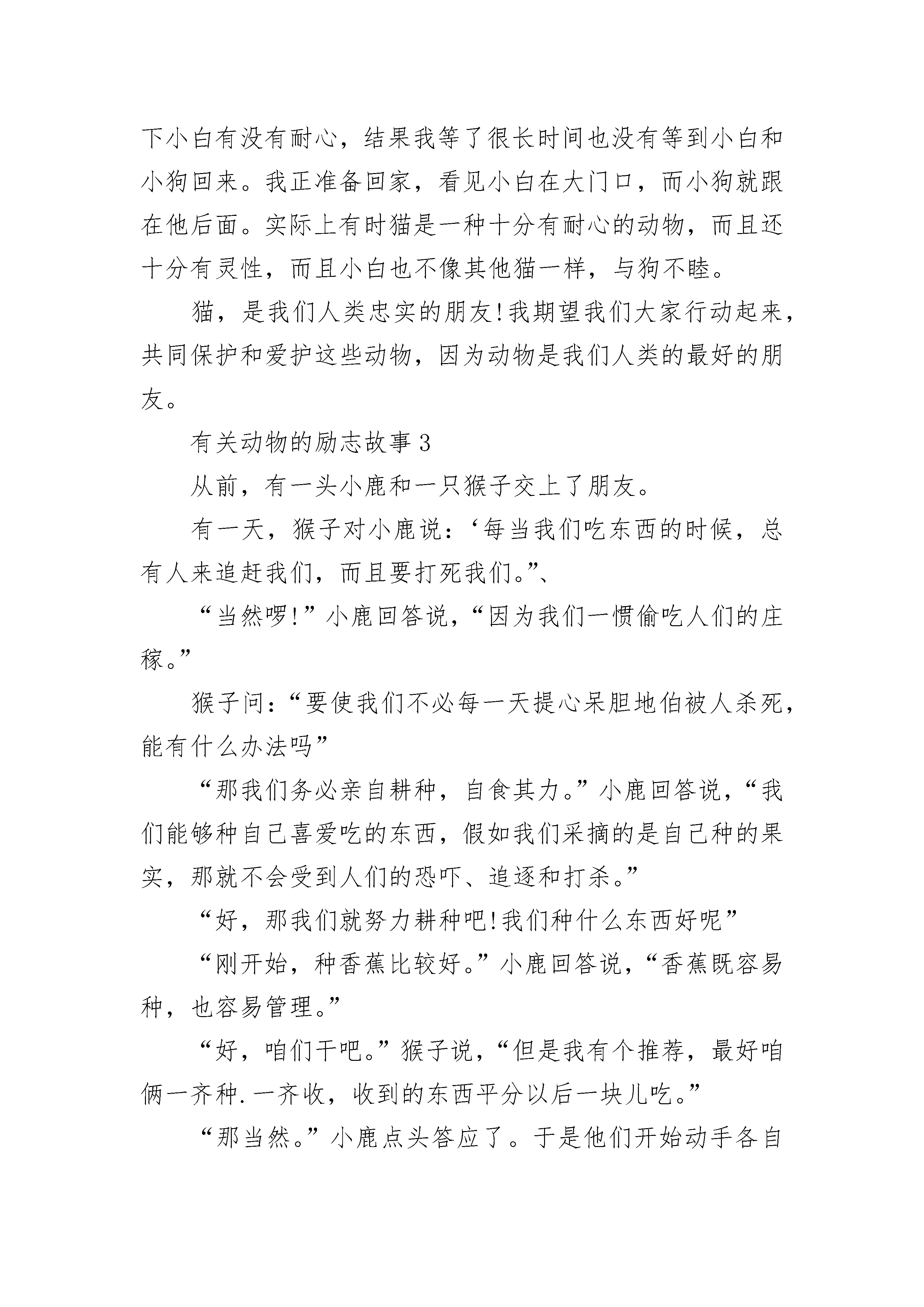 下小白有没有耐心，结果我等了很长时间也没有等到小白和小狗回来。我正准备回家，看见小白在大门口，而小狗就跟在他后面。实际上有时猫是一种十分有耐心的动物，而且还十分有灵性，而且小白也不像其他猫一样，与狗不睦。

猫，是我们人类忠实的朋友!我期望我们大家行动起来，共同保护和爱护这些动物，因为动物是我们人类的最好的朋友。

有关动物的励志故事 3

从前，有一头小鹿和一只猴子交上了朋友。

有一天，猴子对小鹿说：‘每当我们吃东西的时候，总有人来追赶我们，而且要打死我们。”、

“当然啰!”小鹿回答说，“因为我们一惯偷吃人们的庄稼。”

猴子问：“要使我们不必每一天提心呆胆地伯被人杀死，能有什么办法吗”

“那我们务必亲自耕种，自食其力。”小鹿回答说，“我们能够种自己喜爱吃的东西，假如我们采摘的是自己种的果实，那就不会受到人们的恐吓、追逐和打杀。”

“好，那我们就努力耕种吧!我们种什么东西好呢”

“刚开始，种香蕉比较好。”小鹿回答说，“香蕉既容易种，也容易管理。”

“好，咱们干吧。”猴子说，“但是我有个推荐，最好咱俩一齐种.一齐收，收到的东西平分以后一块儿吃。”

“那当然。”小鹿点头答应了。于是他们开始动手各自